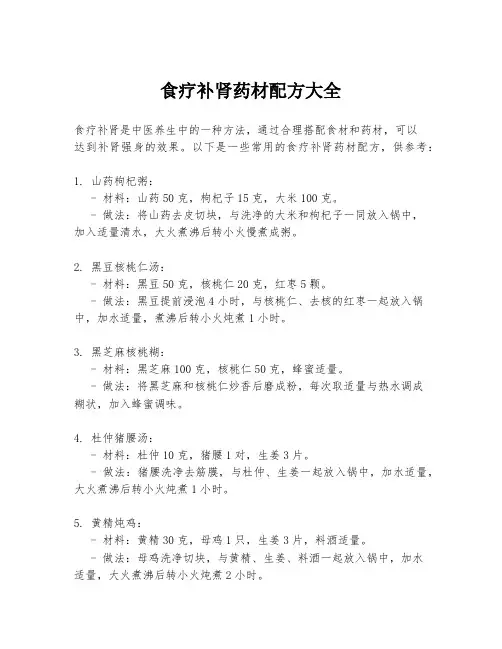 食疗补肾药材配方大全

食疗补肾是中医养生中的一种方法，通过合理搭配食材和药材，可以达到补肾强身的效果。以下是一些常用的食疗补肾药材配方，供参考：

1. 山药枸杞粥：
- 材料：山药 50 克，枸杞子 15 克，大米 100 克。
- 做法：将山药去皮切块，与洗净的大米和枸杞子一同放入锅中，加入适量清水，大火煮沸后转小火慢煮成粥。

2. 黑豆核桃仁汤：
- 材料：黑豆 50 克，核桃仁 20 克，红枣 5 颗。
- 做法：黑豆提前浸泡 4 小时，与核桃仁、去核的红枣一起放入锅中，加水适量，煮沸后转小火炖煮 1 小时。

3. 黑芝麻核桃糊：
- 材料：黑芝麻 100 克，核桃仁 50 克，蜂蜜适量。
- 做法：将黑芝麻和核桃仁炒香后磨成粉，每次取适量与热水调成糊状，加入蜂蜜调味。

4. 杜仲猪腰汤：
- 材料：杜仲 10 克，猪腰 1 对，生姜 3 片。
- 做法：猪腰洗净去筋膜，与杜仲、生姜一起放入锅中，加水适量，大火煮沸后转小火炖煮 1 小时。

5. 黄精炖鸡：
- 材料：黄精 30 克，母鸡 1 只，生姜 3 片，料酒适量。
- 做法：母鸡洗净切块，与黄精、生姜、料酒一起放入锅中，加水适量，大火煮沸后转小火炖煮 2 小时。